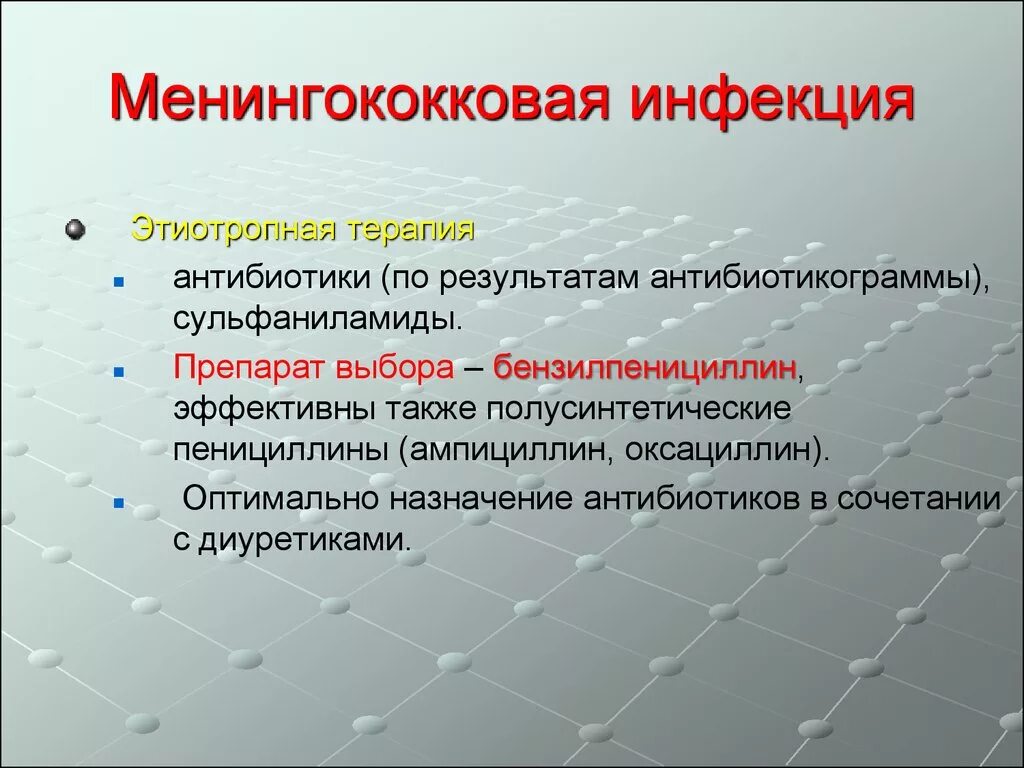 Менингококковая инфекция

Этиотропная терапия

антибиотики (по результатам антибиотикограммы), сульфаниламиды.

Препарат выбора – бензилпенициллин, эффективны также полусинтетические пенициллины (ампициллин, оксациллин).

Оптимально назначение антибиотиков в сочетании с диуретиками.